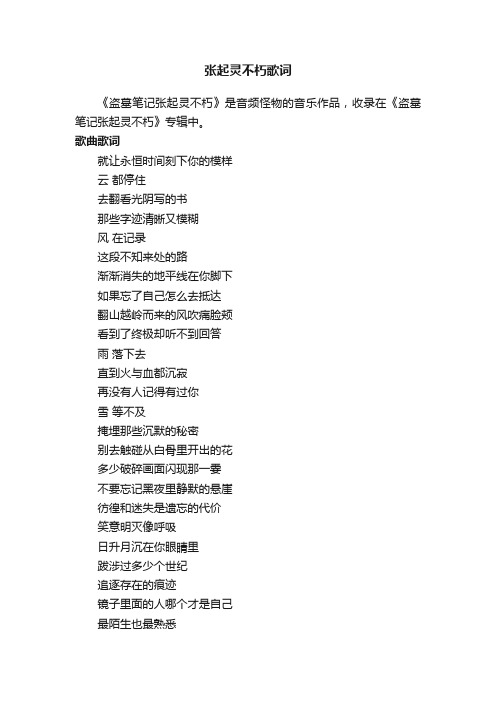 张起灵不朽歌词

《盗墓笔记张起灵不朽》是音频怪物的音乐作品，收录在《盗墓笔记张起灵不朽》专辑中。

歌曲歌词

就让永恒时间刻下你的模样
云 都停住
去翻看光阴写的书
那些字迹清晰又模糊
风 在记录
这段不知来处的路
渐渐消失的地平线在你脚下
如果忘了自己怎么去抵达
翻山越岭而来的风吹痛脸颊
看到了终极却听不到回答
雨 落下去
直到火与血都沉寂
再没有人记得有过你
雪 等不及
掩埋那些沉默的秘密
别去触碰从白骨里开出的花
多少破碎画面闪现那一霎
不要忘记黑夜里静默的悬崖
彷徨和迷失是遗忘的代价
笑意明灭像呼吸
日升月沉在你眼睛里
跋涉过多少个世纪
追逐存在的痕迹
镜子里面的人哪个才是自己
最陌生也最熟悉